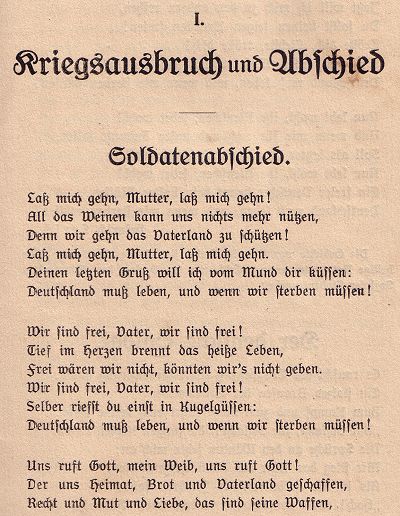 I.

Kriegsausbruch und Abschied

Soldatenabschied.

Laß mich gehn, Mutter, laß mich gehn!
All das Weinen kann uns nichts mehr nützen,
Denn wir gehn das Vaterland zu schützen!
Laß mich gehn, Mutter, laß mich gehn.
Deinen letzten Gruß will ich vom Mund dir küssen:
Deutschland muß leben, und wenn wir sterben müssen!

Wir sind frei, Vater, wir sind frei!
Tief im Herzen brennt das heiße Leben,
Frei wären wir nicht, könnten wir's nicht geben.
Wir sind frei, Vater, wir sind frei!
Selber riefst du einst in Kugelgüssen:
Deutschland muß leben, und wenn wir sterben müssen!

Uns ruft Gott, mein Weib, uns ruft Gott!
Der uns Heimat, Brot und Vaterland geschaffen,
Recht und Mut und Liebe, das sind seine Waffen,